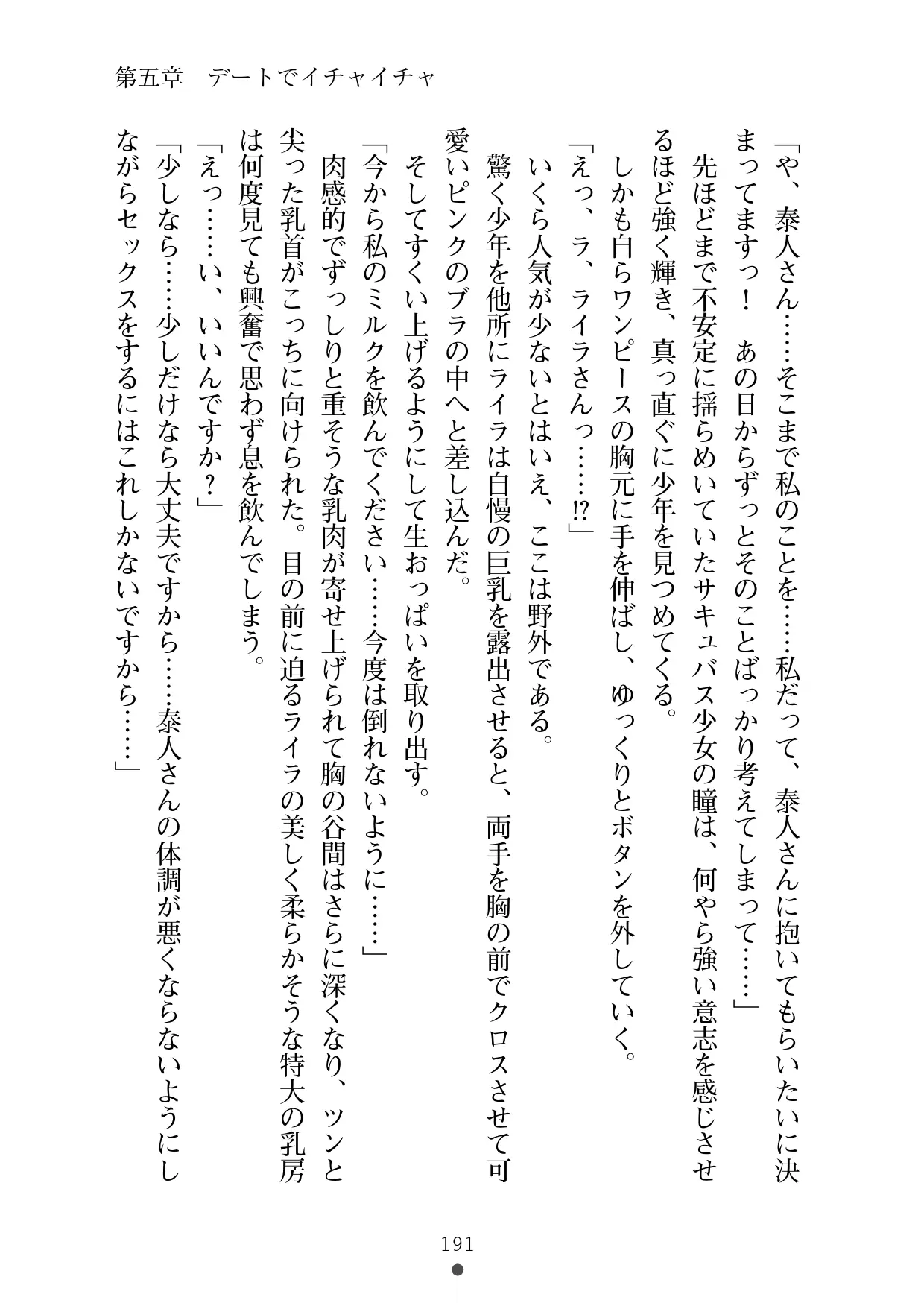 第五章　デートでイチャイチャ

「や、泰人さん……そこまで私のことを……私だって、泰人さんに抱いてもらいたいに決まってますっ！　あの日からずっとそのことばっかり考えてしまって……」

先ほどまで不安定に揺らめいていたサキュバス少女の瞳は、何やら強い意志を感じさせるほど強く輝き、真っ直ぐに少年を見つめてくる。

しかも自らワンピースの胸元に手を伸ばし、ゆっくりとボタンを外していく。

「えっ、ラ、ライラさんっ……!?」

いくら人気が少ないとはいえ、ここは野外である。

驚く少年を他所にライラは自慢の巨乳を露出させると、両手を胸の前でクロスさせて可愛いピンクのブラの中へと差し込んだ。

そしてすくい上げるようにして生おっぱいを取り出す。

「今から私のミルクを飲んでください……今度は倒れないように……」

肉感的でずっしりと重そうな乳肉が寄せ上げられて胸の谷間はさらに深くなり、ツンと尖った乳首がこっちに向けられた。目の前に迫るライラの美しく柔らかそうな特大の乳房は何度見ても興奮で思わず息を飲んでしまう。

「えっ……い、いいんですか？」

「少しなら……少しだけなら大丈夫ですから……泰人さんの体調が悪くならないようにしながらセックスをするにはこれしかないですから……」

191